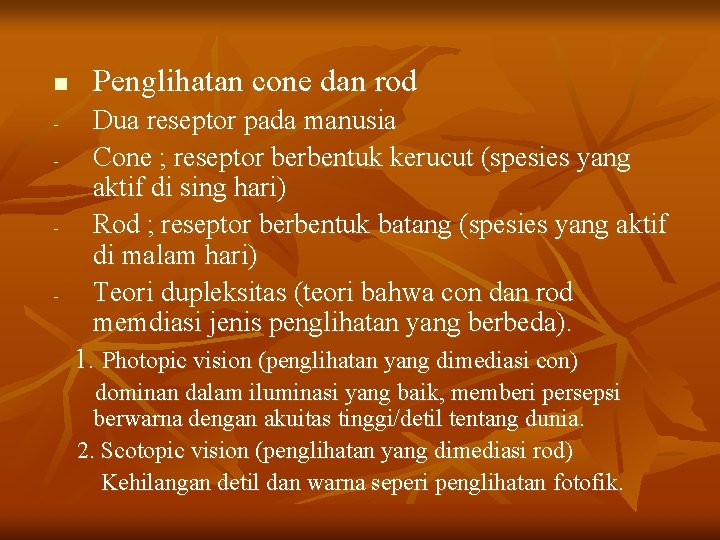 ■ Penglihatan cone dan rod

- Dua reseptor pada manusia
- Cone ; reseptor berbentuk kerucut (spesies yang aktif di sing hari)
- Rod ; reseptor berbentuk batang (spesies yang aktif di malam hari)
- Teori dupleksitas (teori bahwa con dan rod memdiasi jenis penglihatan yang berbeda).

1. Photopic vision (penglihatan yang dimediasi con) dominan dalam iluminasi yang baik, memberi persepsi berwarna dengan akuitas tinggi/detil tentang dunia.

2. Scotopic vision (penglihatan yang dimediasi rod) Kehilangan detil dan warna seperi penglihatan fotofik.